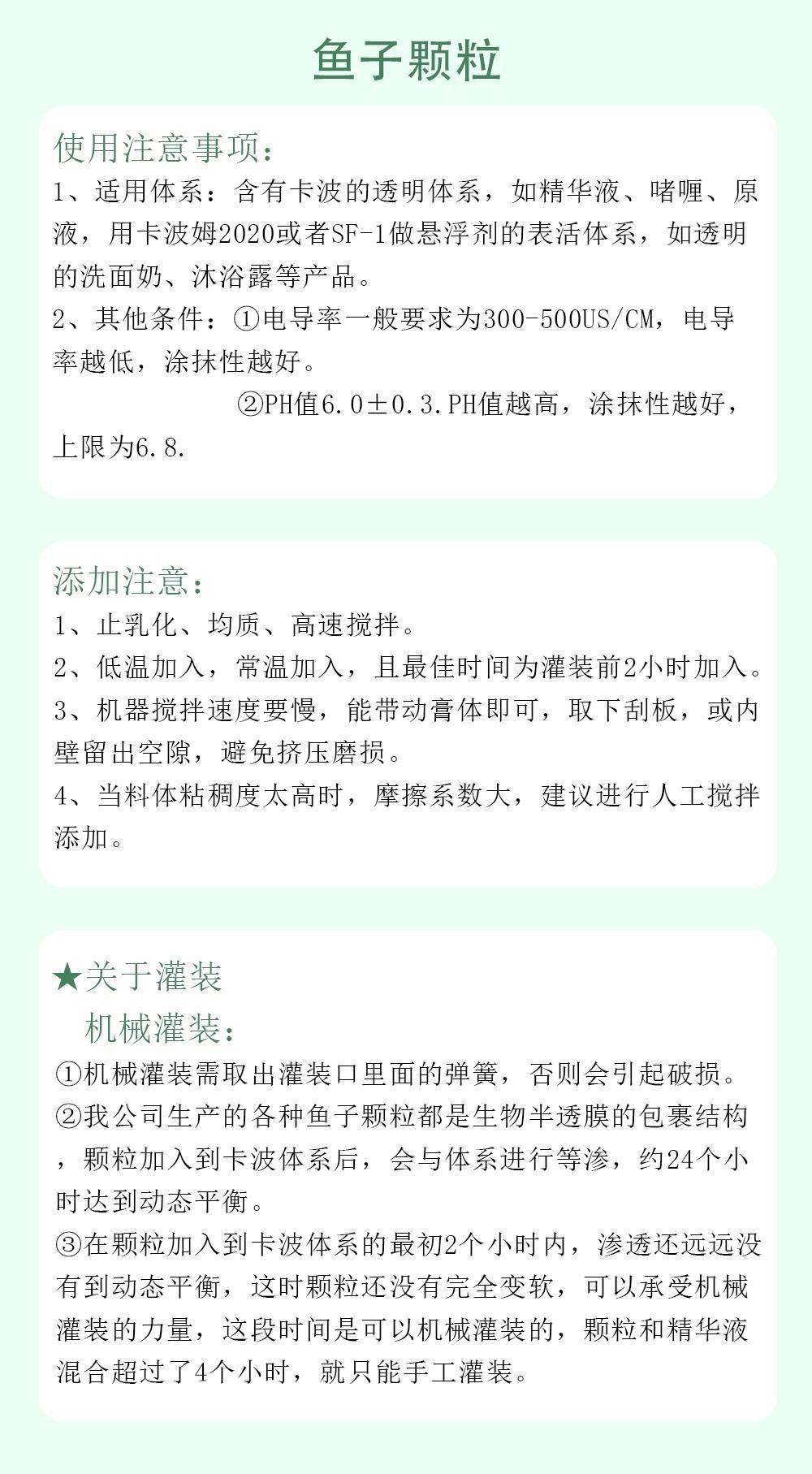 鱼子颗粒

使用注意事项：

1、适用体系：含有卡波的透明体系，如精华液、啫喱、原液，用卡波姆2020或者SF-1做悬浮剂的表活体系，如透明的洗面奶、沐浴露等产品。

2、其他条件：①电导率一般要求为300-500US/CM，电导率越低，涂抹性越好。

②PH值6.0±0.3.PH值越高，涂抹性越好，上限为6.8.

添加注意：

1、止乳化、均质、高速搅拌。

2、低温加入，常温加入，且最佳时间为灌装前2小时加入。

3、机器搅拌速度要慢，能带动膏体即可，取下刮板，或内壁留出空隙，避免挤压磨损。

4、当料体粘稠度太高时，摩擦系数大，建议进行人工搅拌添加。

★关于灌装

机械灌装：

①机械灌装需取出灌装口里面的弹簧，否则会引起破损。

②我公司生产的各种鱼子颗粒都是生物半透膜的包裹结构，颗粒加入到卡波体系后，会与体系进行等渗，约24个小时达到动态平衡。

③在颗粒加入到卡波体系的最初2个小时内，渗透还远远没有到动态平衡，这时颗粒还没有完全变软，可以承受机械灌装的力量，这段时间是可以机械灌装的，颗粒和精华液混合超过了4个小时，就只能手工灌装。